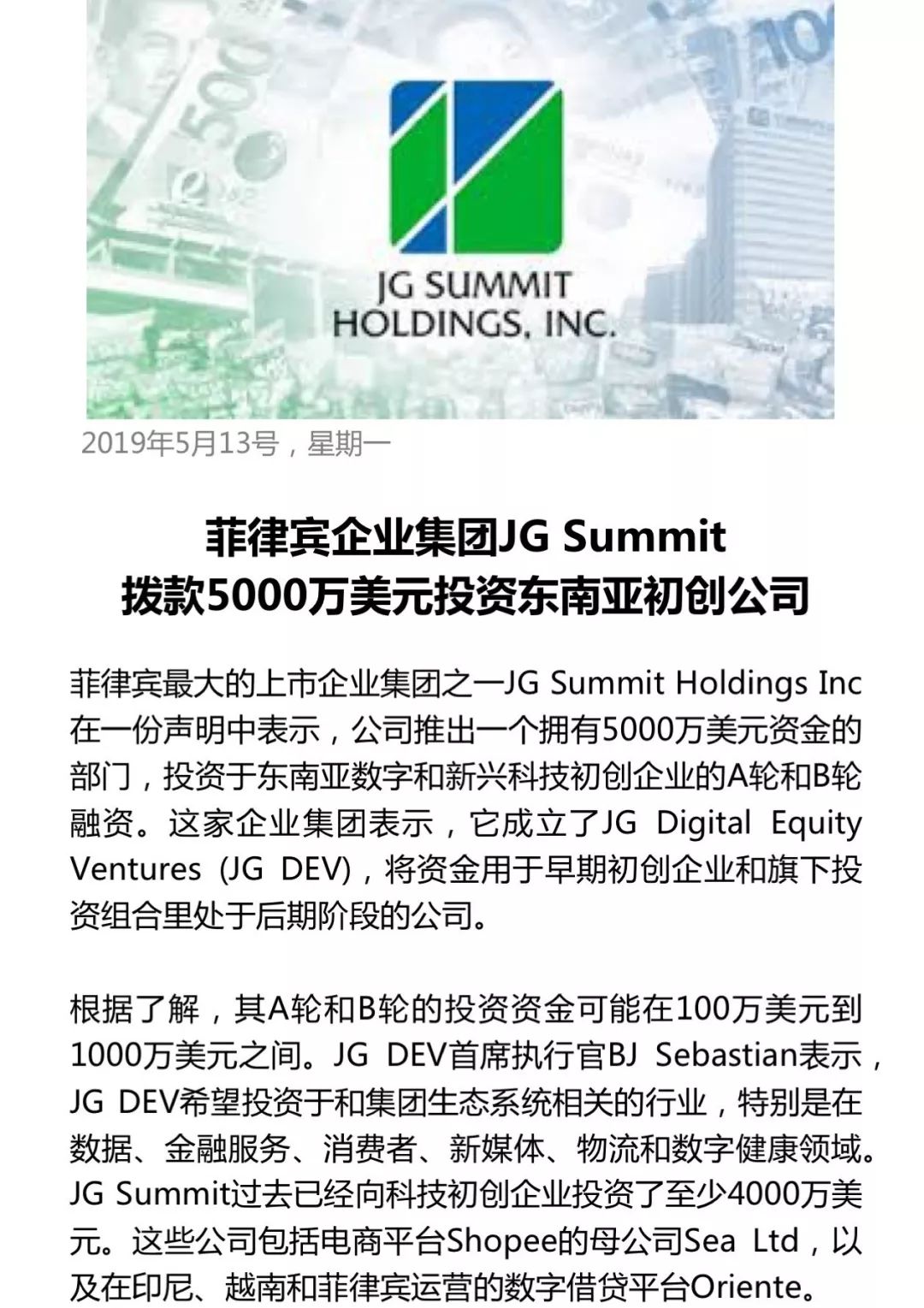 JG SUMMIT HOLDINGS, INC.

2019年5月13号，星期一

菲律宾企业集团JG Summit
拨款5000万美元投资东南亚初创公司

菲律宾最大的上市企业集团之一JG Summit Holdings Inc在一份声明中表示，公司推出一个拥有5000万美元资金的部门，投资于东南亚数字和新兴科技初创企业的A轮和B轮融资。这家企业集团表示，它成立了JG Digital Equity Ventures (JG DEV)，将资金用于早期初创企业和旗下投资组合里处于后期阶段的公司。

根据了解，其A轮和B轮的投资资金可能在100万美元到1000万美元之间。JG DEV首席执行官BJ Sebastian表示，JG DEV希望投资于和集团生态系统相关的行业，特别是在数据、金融服务、消费者、新媒体、物流和数字健康领域。JG Summit过去已经向科技初创企业投资了至少4000万美元。这些公司包括电商平台Shopee的母公司Sea Ltd，以及在印尼、越南和菲律宾运营的数字借贷平台Oriente。